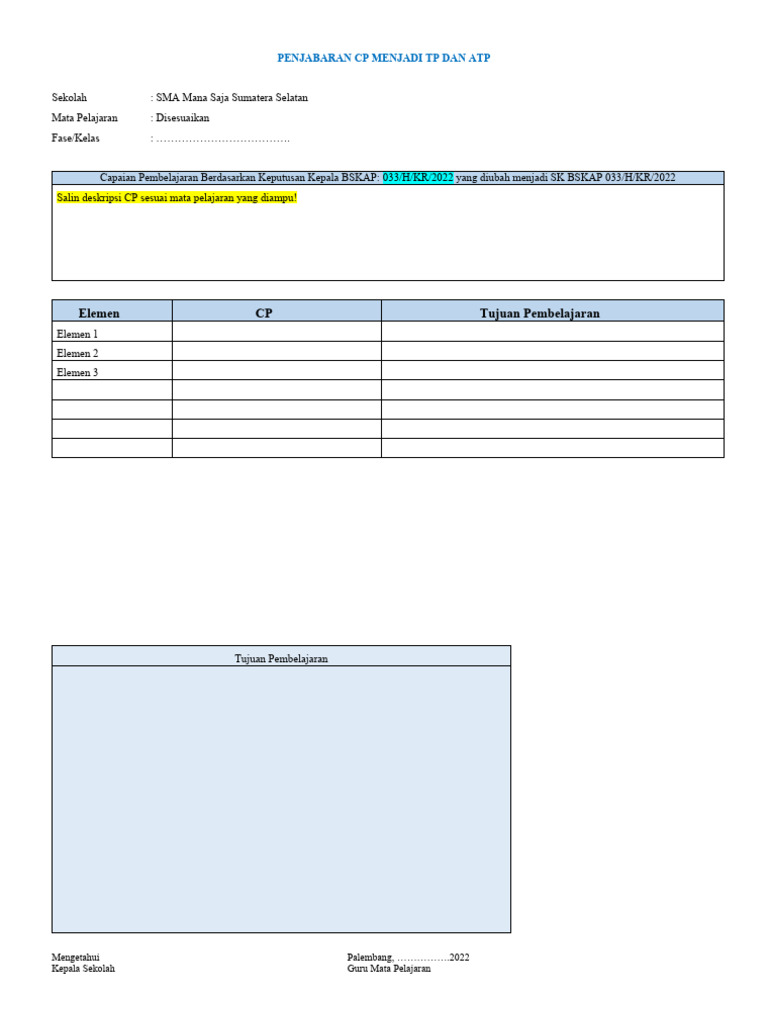 PENJABARAN CP MENJADI TP DAN ATP

Sekolah : SMA Mana Saja Sumatera Selatan
Mata Pelajaran : Disesuaikan
Fase/Kelas : ……………………………….

Capaian Pembelajaran Berdasarkan Keputusan Kepala BSKAP: 033/H/KR/2022 yang diubah menjadi SK BSKAP 033/H/KR/2022

Salin deskripsi CP sesuai mata pelajaran yang diampu!

| Elemen | CP | Tujuan Pembelajaran |
|---|---|---|
| Elemen 1 | | |
| Elemen 2 | | |
| Elemen 3 | | |
| | | |
| | | |
| | | |
| | | |

Tujuan Pembelajaran

Mengetahui
Kepala Sekolah

Palembang, …………….2022
Guru Mata Pelajaran